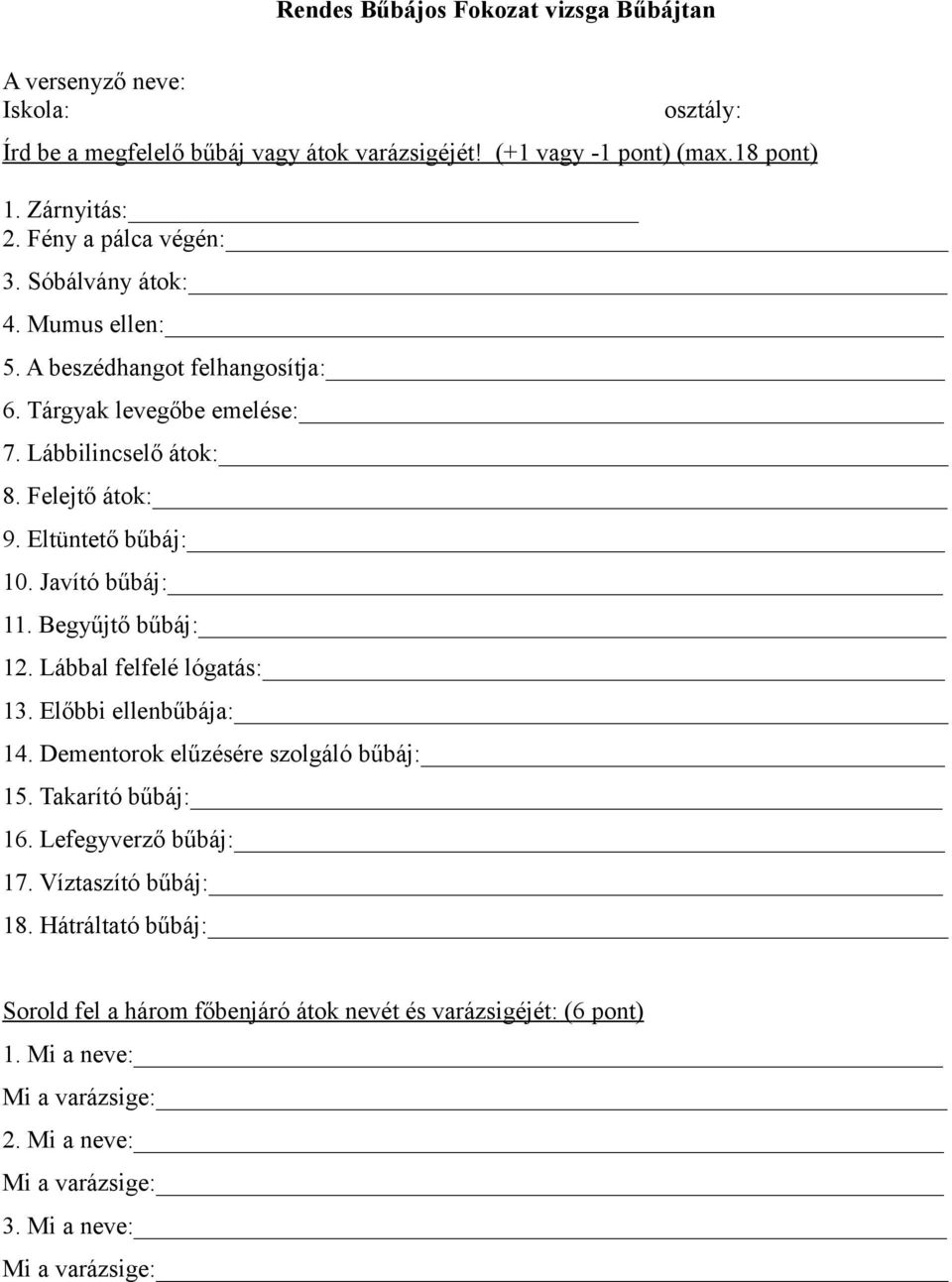 Rendes Bűbájos Fokozat vizsga Bűbájtan

A versenyző neve:
Iskola: osztály:

Írd be a megfelelő bűbáj vagy átok varázsigéjét! (+1 vagy -1 pont) (max.18 pont)

1. Zárnyitás:
2. Fény a pálca végén:
3. Sóbálvány átok:
4. Mumus ellen:
5. A beszédhangot felhangosítja:
6. Tárgyak levegőbe emelése:
7. Lábbilincselő átok:
8. Felejtő átok:
9. Eltüntető bűbáj:
10. Javító bűbáj:
11. Begyűjtő bűbáj:
12. Lábbal felfelé lógatás:
13. Előbbi ellenbűbája:
14. Dementorok elűzésére szolgáló bűbáj:
15. Takarító bűbáj:
16. Lefegyverző bűbáj:
17. Víztaszító bűbáj:
18. Hátráltató bűbáj:

Sorold fel a három főbenjáró átok nevét és varázsigéjét: (6 pont)
1. Mi a neve:
Mi a varázsige:
2. Mi a neve:
Mi a varázsige:
3. Mi a neve:
Mi a varázsige: